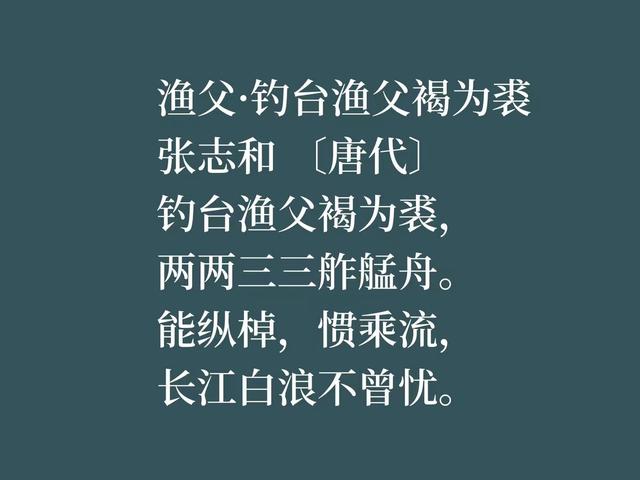 渔父·钓台渔父褐为裘
张志和 〔唐代〕
钓台渔父褐为裘，
两两三三舴艋舟。
能纵棹，惯乘流，
长江白浪不曾忧。